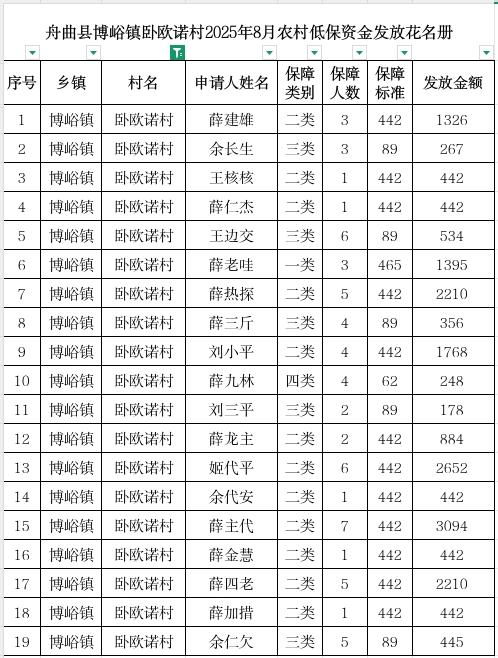 舟曲县博峪镇卧欧诺村2025年8月农村低保资金发放花名册

| 序号 | 乡镇 | 村名 | 申请人姓名 | 保障类别 | 保障人数 | 保障标准 | 发放金额 |
|---|---|---|---|---|---|---|---|
| 1 | 博峪镇 | 卧欧诺村 | 薛建雄 | 二类 | 3 | 442 | 1326 |
| 2 | 博峪镇 | 卧欧诺村 | 余长生 | 三类 | 3 | 89 | 267 |
| 3 | 博峪镇 | 卧欧诺村 | 王核核 | 二类 | 1 | 442 | 442 |
| 4 | 博峪镇 | 卧欧诺村 | 薛仁杰 | 二类 | 1 | 442 | 442 |
| 5 | 博峪镇 | 卧欧诺村 | 王边交 | 三类 | 6 | 89 | 534 |
| 6 | 博峪镇 | 卧欧诺村 | 薛老哇 | 一类 | 3 | 465 | 1395 |
| 7 | 博峪镇 | 卧欧诺村 | 薛热探 | 二类 | 5 | 442 | 2210 |
| 8 | 博峪镇 | 卧欧诺村 | 薛三斤 | 三类 | 4 | 89 | 356 |
| 9 | 博峪镇 | 卧欧诺村 | 刘小平 | 二类 | 4 | 442 | 1768 |
| 10 | 博峪镇 | 卧欧诺村 | 薛九林 | 四类 | 4 | 62 | 248 |
| 11 | 博峪镇 | 卧欧诺村 | 刘三平 | 三类 | 2 | 89 | 178 |
| 12 | 博峪镇 | 卧欧诺村 | 薛龙主 | 二类 | 2 | 442 | 884 |
| 13 | 博峪镇 | 卧欧诺村 | 姬代平 | 二类 | 6 | 442 | 2652 |
| 14 | 博峪镇 | 卧欧诺村 | 余代安 | 二类 | 1 | 442 | 442 |
| 15 | 博峪镇 | 卧欧诺村 | 薛主代 | 二类 | 7 | 442 | 3094 |
| 16 | 博峪镇 | 卧欧诺村 | 薛金慧 | 二类 | 1 | 442 | 442 |
| 17 | 博峪镇 | 卧欧诺村 | 薛四老 | 二类 | 5 | 442 | 2210 |
| 18 | 博峪镇 | 卧欧诺村 | 薛加措 | 二类 | 1 | 442 | 442 |
| 19 | 博峪镇 | 卧欧诺村 | 余仁欠 | 三类 | 5 | 89 | 445 |